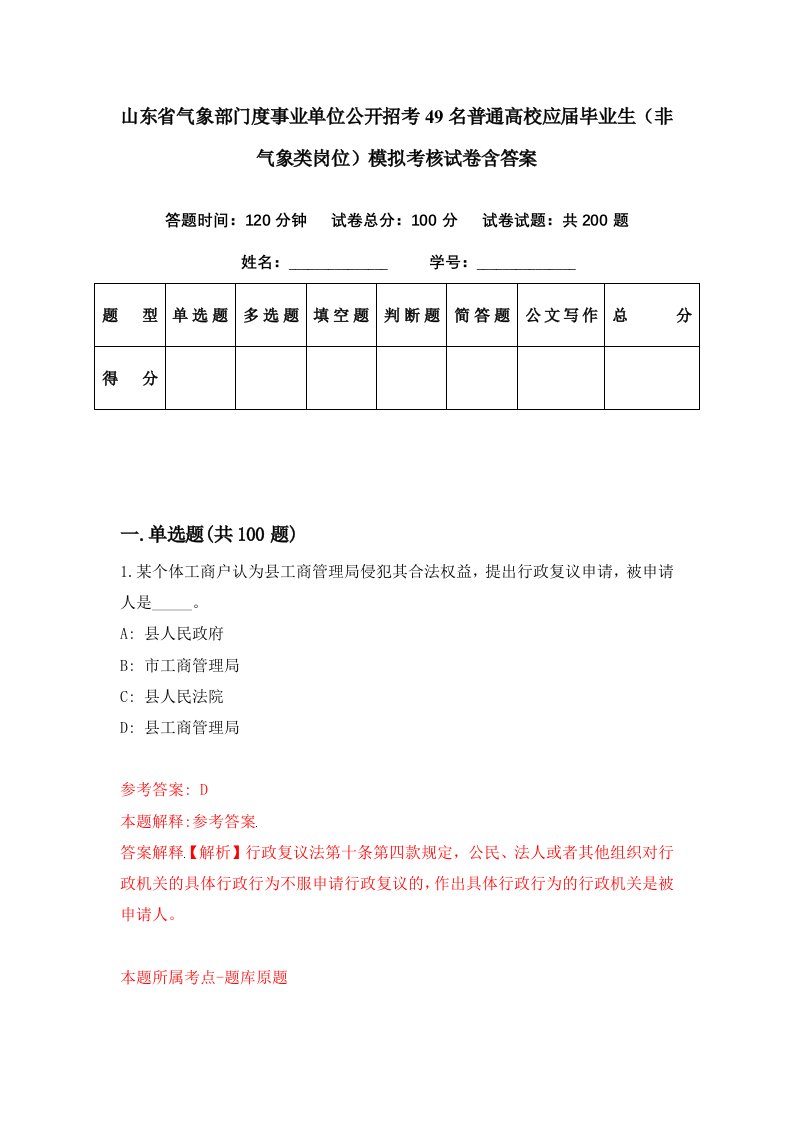 山东省气象部门度事业单位公开招考49名普通高校应届毕业生（非气象类岗位）模拟考核试卷含答案

答题时间：120分钟　试卷总分：100分　试卷试题：共200题

姓名：____________　学号：____________

| 题　型 | 单选题 | 多选题 | 填空题 | 判断题 | 简答题 | 公文写作 | 总　分 |
|---|---|---|---|---|---|---|---|
| 得　分 | | | | | | | |

一.单选题(共100题)

1.某个体工商户认为县工商管理局侵犯其合法权益，提出行政复议申请，被申请人是_____。

A: 县人民政府

B: 市工商管理局

C: 县人民法院

D: 县工商管理局

参考答案: D

本题解释:参考答案.

答案解释.【解析】行政复议法第十条第四款规定，公民、法人或者其他组织对行政机关的具体行政行为不服申请行政复议的，作出具体行政行为的行政机关是被申请人。

本题所属考点-题库原题